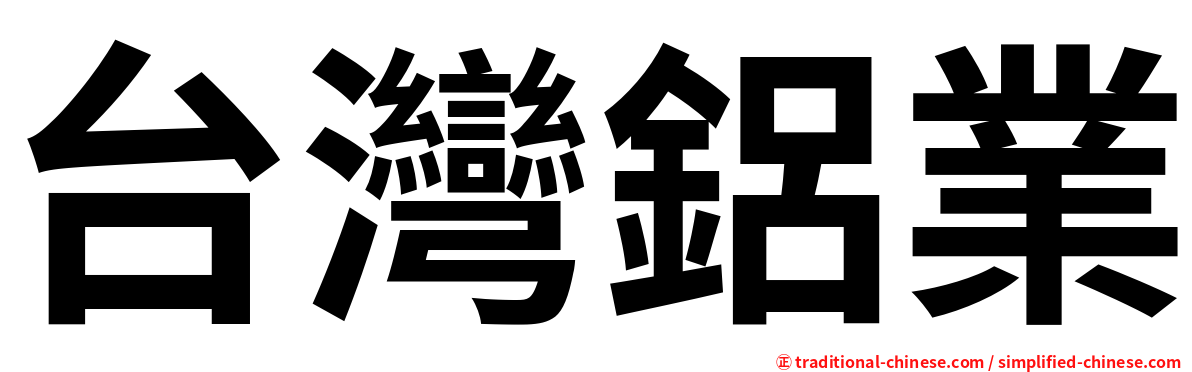 台灣鋁業

㊣ traditional-chinese.com / simplified-chinese.com